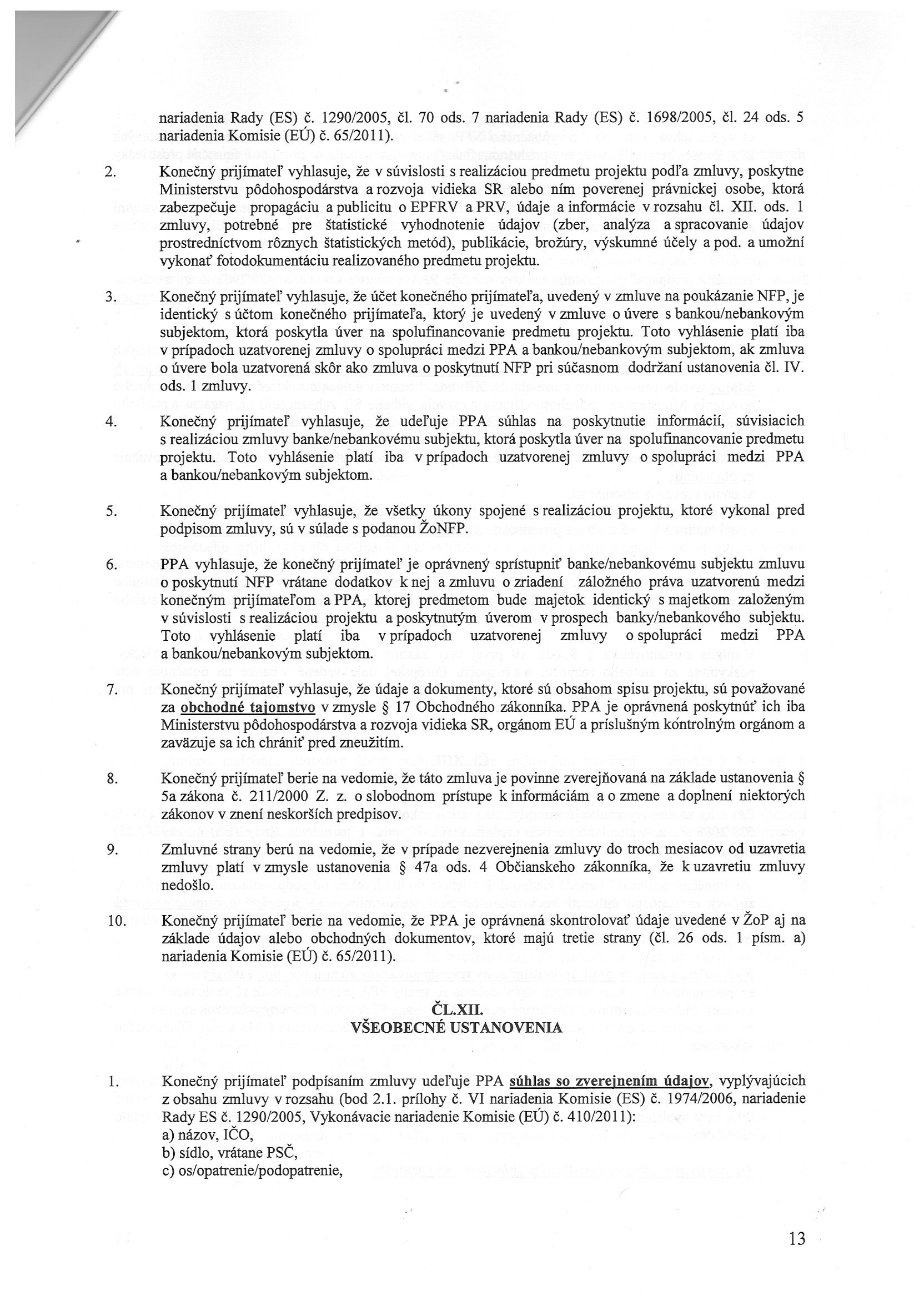 nariadenia Rady (ES) č. 1290/2005, čl. 70 ods. 7 nariadenia Rady (ES) č. 1698/2005, čl. 24 ods. 5 nariadenia Komisie (EÚ) č. 65/2011).

2. Konečný prijímateľ vyhlasuje, že v súvislosti s realizáciou predmetu projektu podľa zmluvy, poskytne Ministerstvu pôdohospodárstva a rozvoja vidieka SR alebo ním poverenej právnickej osobe, ktorá zabezpečuje propagáciu a publicitu o EPFRV a PRV, údaje a informácie v rozsahu čl. XII. ods. 1 zmluvy, potrebné pre štatistické vyhodnotenie údajov (zber, analýza a spracovanie údajov prostredníctvom rôznych štatistických metód), publikácie, brožúry, výskumné účely a pod. a umožní vykonať fotodokumentáciu realizovaného predmetu projektu.

3. Konečný prijímateľ vyhlasuje, že účet konečného prijímateľa, uvedený v zmluve na poukázanie NFP, je identický s účtom konečného prijímateľa, ktorý je uvedený v zmluve o úvere s bankou/nebankovým subjektom, ktorá poskytla úver na spolufinancovanie predmetu projektu. Toto vyhlásenie platí iba v prípadoch uzatvorenej zmluvy o spolupráci medzi PPA a bankou/nebankovým subjektom, ak zmluva o úvere bola uzatvorená skôr ako zmluva o poskytnutí NFP pri súčasnom dodržaní ustanovenia čl. IV. ods. 1 zmluvy.

4. Konečný prijímateľ vyhlasuje, že udeľuje PPA súhlas na poskytnutie informácií, súvisiacich s realizáciou zmluvy banke/nebankovému subjektu, ktorá poskytla úver na spolufinancovanie predmetu projektu. Toto vyhlásenie platí iba v prípadoch uzatvorenej zmluvy o spolupráci medzi PPA a bankou/nebankovým subjektom.

5. Konečný prijímateľ vyhlasuje, že všetky úkony spojené s realizáciou projektu, ktoré vykonal pred podpisom zmluvy, sú v súlade s podanou ŽoNFP.

6. PPA vyhlasuje, že konečný prijímateľ je oprávnený sprístupniť banke/nebankovému subjektu zmluvu o poskytnutí NFP vrátane dodatkov k nej a zmluvu o zriadení záložného práva uzatvorenú medzi konečným prijímateľom a PPA, ktorej predmetom bude majetok identický s majetkom založeným v súvislosti s realizáciou projektu a poskytnutým úverom v prospech banky/nebankového subjektu. Toto vyhlásenie platí iba v prípadoch uzatvorenej zmluvy o spolupráci medzi PPA a bankou/nebankovým subjektom.

7. Konečný prijímateľ vyhlasuje, že údaje a dokumenty, ktoré sú obsahom spisu projektu, sú považované za obchodné tajomstvo v zmysle § 17 Obchodného zákonníka. PPA je oprávnená poskytnúť ich iba Ministerstvu pôdohospodárstva a rozvoja vidieka SR, orgánom EÚ a príslušným kontrolným orgánom a zaväzuje sa ich chrániť pred zneužitím.

8. Konečný prijímateľ berie na vedomie, že táto zmluva je povinne zverejňovaná na základe ustanovenia § 5a zákona č. 211/2000 Z. z. o slobodnom prístupe k informáciám a o zmene a doplnení niektorých zákonov v znení neskorších predpisov.

9. Zmluvné strany berú na vedomie, že v prípade nezverejnenia zmluvy do troch mesiacov od uzavretia zmluvy platí v zmysle ustanovenia § 47a ods. 4 Občianskeho zákonníka, že k uzavretiu zmluvy nedošlo.

10. Konečný prijímateľ berie na vedomie, že PPA je oprávnená skontrolovať údaje uvedené v ŽoP aj na základe údajov alebo obchodných dokumentov, ktoré majú tretie strany (čl. 26 ods. 1 písm. a) nariadenia Komisie (EÚ) č. 65/2011).

ČL.XII.
VŠEOBECNÉ USTANOVENIA

1. Konečný prijímateľ podpísaním zmluvy udeľuje PPA súhlas so zverejnením údajov, vyplývajúcich z obsahu zmluvy v rozsahu (bod 2.1. prílohy č. VI nariadenia Komisie (ES) č. 1974/2006, nariadenie Rady ES č. 1290/2005, Vykonávacie nariadenie Komisie (EÚ) č. 410/2011):
a) názov, IČO,
b) sídlo, vrátane PSČ,
c) os/opatrenie/podopatrenie,

13